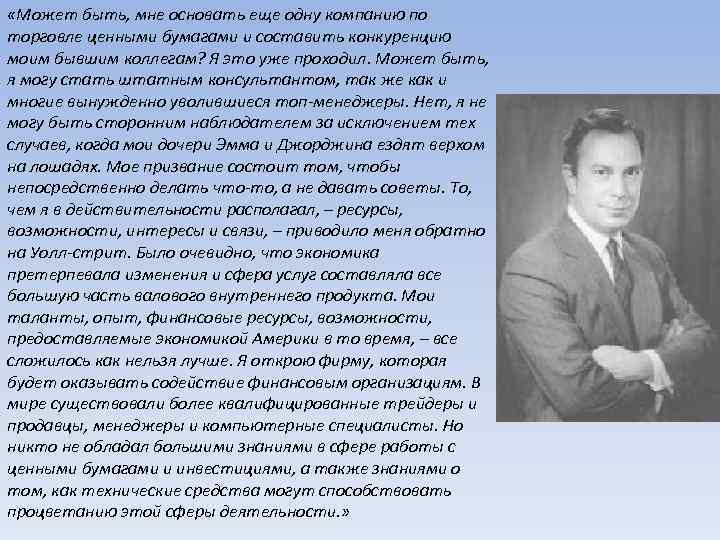 «Может быть, мне основать еще одну компанию по торговле ценными бумагами и составить конкуренцию моим бывшим коллегам? Я это уже проходил. Может быть, я могу стать штатным консультантом, так же как и многие вынужденно уволившиеся топ-менеджеры. Нет, я не могу быть сторонним наблюдателем за исключением тех случаев, когда мои дочери Эмма и Джорджина ездят верхом на лошадях. Мое призвание состоит том, чтобы непосредственно делать что-то, а не давать советы. То, чем я в действительности располагал, – ресурсы, возможности, интересы и связи, – приводило меня обратно на Уолл-стрит. Было очевидно, что экономика претерпевала изменения и сфера услуг составляла все большую часть валового внутреннего продукта. Мои таланты, опыт, финансовые ресурсы, возможности, предоставляемые экономикой Америки в то время, – все сложилось как нельзя лучше. Я открою фирму, которая будет оказывать содействие финансовым организациям. В мире существовали более квалифицированные трейдеры и продавцы, менеджеры и компьютерные специалисты. Но никто не обладал большими знаниями в сфере работы с ценными бумагами и инвестициями, а также знаниями о том, как технические средства могут способствовать процветанию этой сферы деятельности.»